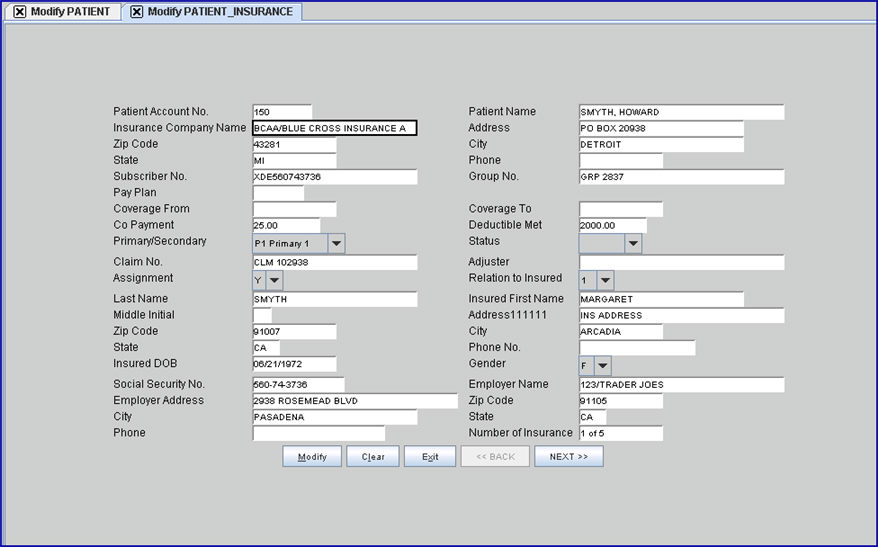 Modify PATIENT
Modify PATIENT_INSURANCE

Patient Account No. 150
Insurance Company Name BCAA/BLUE CROSS INSURANCE A
Zip Code 43281
State MI
Subscriber No. XDE560743736
Pay Plan
Coverage From
Co Payment 25.00
Primary/Secondary P1 Primary 1
Claim No. CLM 102938
Assignment Y
Last Name SMYTH
Middle Initial
Zip Code 91007
State CA
Insured DOB 06/21/1972
Social Security No. 560-74-3736
Employer Address 2938 ROSEMEAD BLVD
City PASADENA
Phone

Patient Name SMYTH, HOWARD
Address PO BOX 20938
City DETROIT
Phone
Group No. GRP 2837
Coverage To
Deductible Met 2000.00
Status
Adjuster
Relation to Insured 1
Insured First Name MARGARET
Address111111 INS ADDRESS
City ARCADIA
Phone No.
Gender F
Employer Name 123/TRADER JOES
Zip Code 91105
State CA
Number of Insurance 1 of 5

Modify Clear Exit << BACK NEXT >>